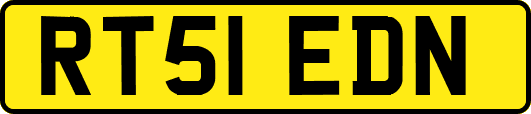 RT51 EDN